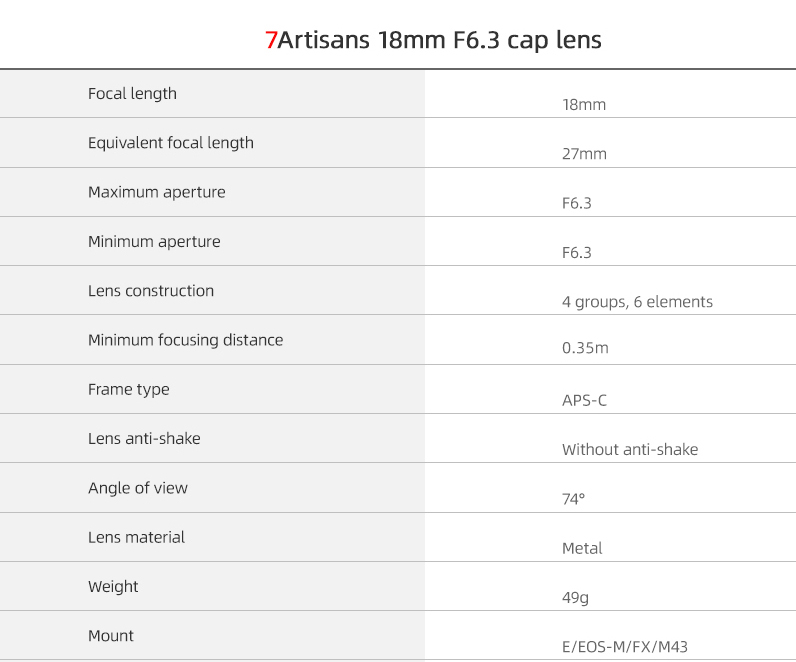 7Artisans 18mm F6.3 cap lens

| | |
|---|---|
| Focal length | 18mm |
| Equivalent focal length | 27mm |
| Maximum aperture | F6.3 |
| Minimum aperture | F6.3 |
| Lens construction | 4 groups, 6 elements |
| Minimum focusing distance | 0.35m |
| Frame type | APS-C |
| Lens anti-shake | Without anti-shake |
| Angle of view | 74° |
| Lens material | Metal |
| Weight | 49g |
| Mount | E/EOS-M/FX/M43 |